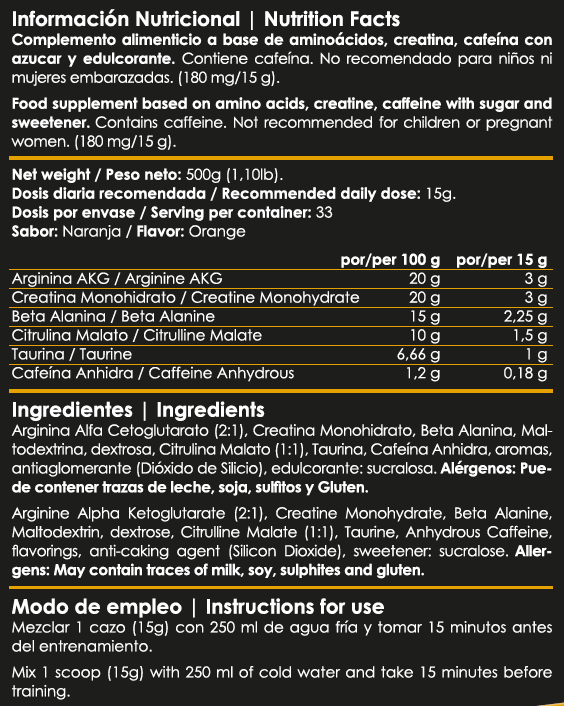 Información Nutricional | Nutrition Facts

Complemento alimenticio a base de aminoácidos, creatina, cafeína con azucar y edulcorante. Contiene cafeína. No recomendado para niños ni mujeres embarazadas. (180 mg/15 g).

Food supplement based on amino acids, creatine, caffeine with sugar and sweetener. Contains caffeine. Not recommended for children or pregnant women. (180 mg/15 g).

Net weight / Peso neto: 500g (1,10lb).
Dosis diaria recomendada / Recommended daily dose: 15g.
Dosis por envase / Serving per container: 33
Sabor: Naranja / Flavor: Orange

| | por/per 100 g | por/per 15 g |
|---|---|---|
| Arginina AKG / Arginine AKG | 20 g | 3 g |
| Creatina Monohidrato / Creatine Monohydrate | 20 g | 3 g |
| Beta Alanina / Beta Alanine | 15 g | 2,25 g |
| Citrulina Malato / Citrulline Malate | 10 g | 1,5 g |
| Taurina / Taurine | 6,66 g | 1 g |
| Cafeína Anhidra / Caffeine Anhydrous | 1,2 g | 0,18 g |

Ingredientes | Ingredients

Arginina Alfa Cetoglutarato (2:1), Creatina Monohidrato, Beta Alanina, Maltodextrina, dextrosa, Citrulina Malato (1:1), Taurina, Cafeína Anhidra, aromas, antiaglomerante (Dióxido de Silicio), edulcorante: sucralosa. Alérgenos: Puede contener trazas de leche, soja, sulfitos y Gluten.

Arginine Alpha Ketoglutarate (2:1), Creatine Monohydrate, Beta Alanine, Maltodextrin, dextrose, Citrulline Malate (1:1), Taurine, Anhydrous Caffeine, flavorings, anti-caking agent (Silicon Dioxide), sweetener: sucralose. Allergens: May contain traces of milk, soy, sulphites and gluten.

Modo de empleo | Instructions for use

Mezclar 1 cazo (15g) con 250 ml de agua fría y tomar 15 minutos antes del entrenamiento.

Mix 1 scoop (15g) with 250 ml of cold water and take 15 minutes before training.